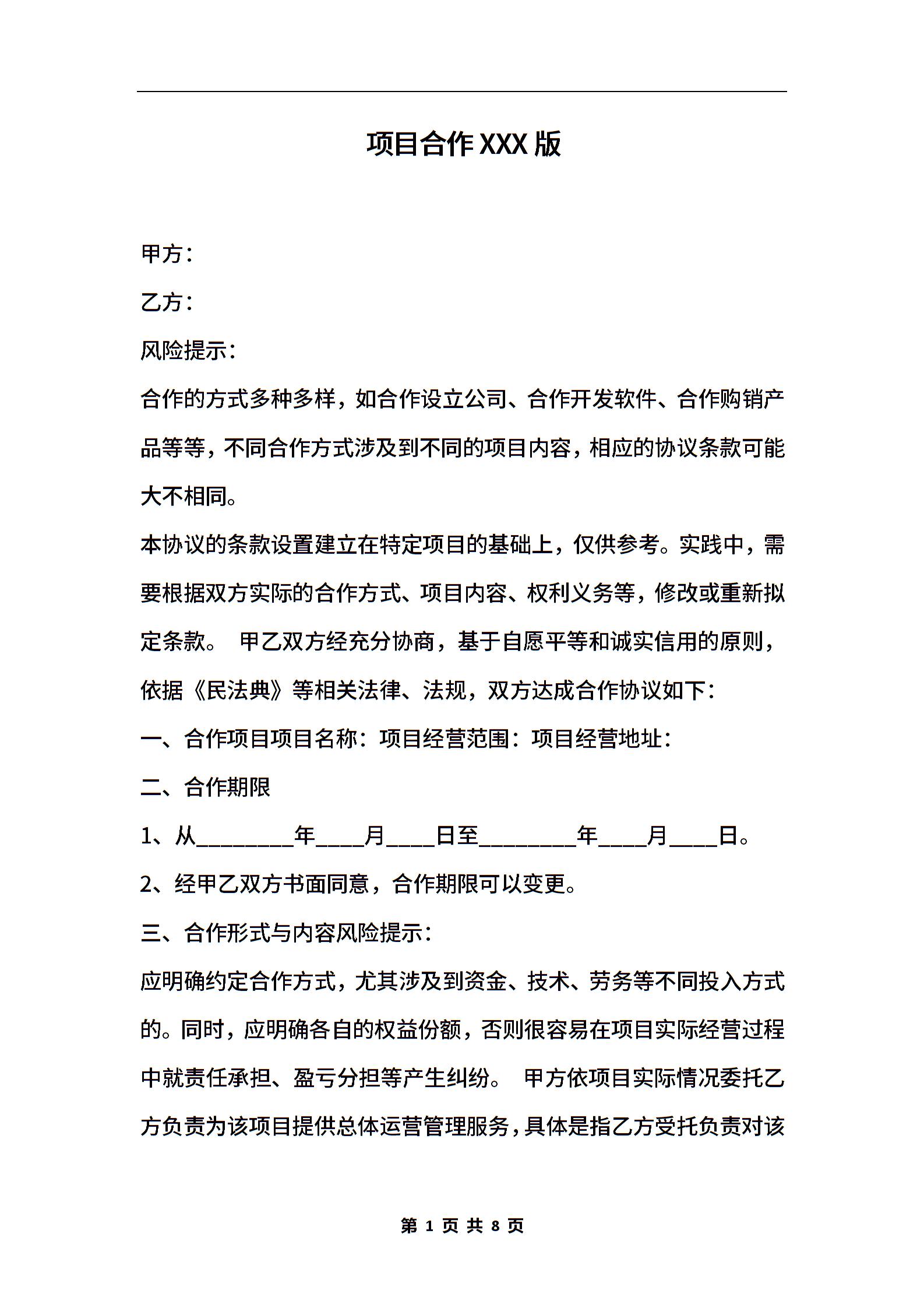 项目合作XXX版

甲方：

乙方：

风险提示：

合作的方式多种多样，如合作设立公司、合作开发软件、合作购销产品等等，不同合作方式涉及到不同的项目内容，相应的协议条款可能大不相同。

本协议的条款设置建立在特定项目的基础上，仅供参考。实践中，需要根据双方实际的合作方式、项目内容、权利义务等，修改或重新拟定条款。 甲乙双方经充分协商，基于自愿平等和诚实信用的原则，依据《民法典》等相关法律、法规，双方达成合作协议如下：

一、合作项目项目名称：项目经营范围：项目经营地址：

二、合作期限

1、从________年____月____日至________年____月____日。

2、经甲乙双方书面同意，合作期限可以变更。

三、合作形式与内容风险提示：

应明确约定合作方式，尤其涉及到资金、技术、劳务等不同投入方式的。同时，应明确各自的权益份额，否则很容易在项目实际经营过程中就责任承担、盈亏分担等产生纠纷。 甲方依项目实际情况委托乙方负责为该项目提供总体运营管理服务，具体是指乙方受托负责对该

第 1 页 共 8 页